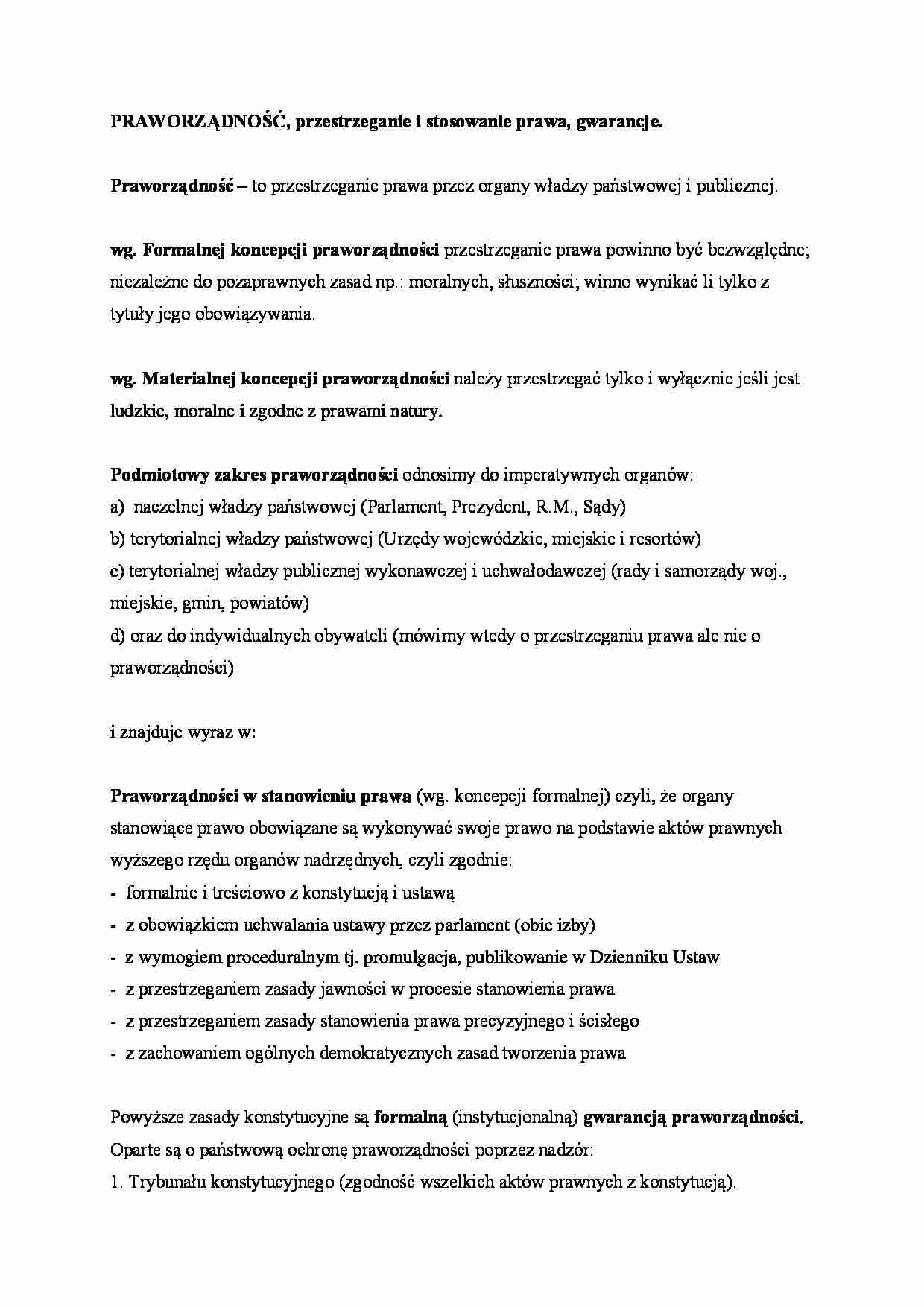 PRAWORZĄDNOŚĆ, przestrzeganie i stosowanie prawa, gwarancje.

Praworządność – to przestrzeganie prawa przez organy władzy państwowej i publicznej.

wg. Formalnej koncepcji praworządności przestrzeganie prawa powinno być bezwzględne; niezależne do pozaprawnych zasad np.: moralnych, słuszności; winno wynikać li tylko z tytuły jego obowiązywania.

wg. Materialnej koncepcji praworządności należy przestrzegać tylko i wyłącznie jeśli jest ludzkie, moralne i zgodne z prawami natury.

Podmiotowy zakres praworządności odnosimy do imperatywnych organów:
a) naczelnej władzy państwowej (Parlament, Prezydent, R.M., Sądy)
b) terytorialnej władzy państwowej (Urzędy wojewódzkie, miejskie i resortów)
c) terytorialnej władzy publicznej wykonawczej i uchwałodawczej (rady i samorządy woj., miejskie, gmin, powiatów)
d) oraz do indywidualnych obywateli (mówimy wtedy o przestrzeganiu prawa ale nie o praworządności)

i znajduje wyraz w:

Praworządności w stanowieniu prawa (wg. koncepcji formalnej) czyli, że organy stanowiące prawo obowiązane są wykonywać swoje prawo na podstawie aktów prawnych wyższego rzędu organów nadrzędnych, czyli zgodnie:
- formalnie i treściowo z konstytucją i ustawą
- z obowiązkiem uchwalania ustawy przez parlament (obie izby)
- z wymogiem proceduralnym tj. promulgacja, publikowanie w Dzienniku Ustaw
- z przestrzeganiem zasady jawności w procesie stanowienia prawa
- z przestrzeganiem zasady stanowienia prawa precyzyjnego i ścisłego
- z zachowaniem ogólnych demokratycznych zasad tworzenia prawa

Powyższe zasady konstytucyjne są formalną (instytucjonalną) gwarancją praworządności. Oparte są o państwową ochronę praworządności poprzez nadzór:
1. Trybunału konstytucyjnego (zgodność wszelkich aktów prawnych z konstytucją).